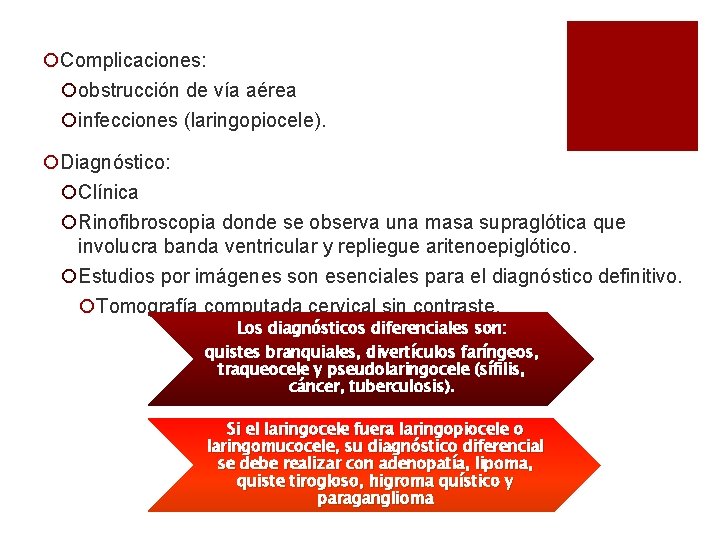 Complicaciones:

obstrucción de vía aérea

infecciones (laringopiocele).

Diagnóstico:

Clínica

Rinofibroscopia donde se observa una masa supraglótica que involucra banda ventricular y repliegue aritenoepiglótico.

Estudios por imágenes son esenciales para el diagnóstico definitivo.

Tomografía computada cervical sin contraste.

Los diagnósticos diferenciales son:
quistes branquiales, divertículos faríngeos, traqueocele y pseudolaringocele (sífilis, cáncer, tuberculosis).

Si el laringocele fuera laringopiocele o laringomucocele, su diagnóstico diferencial se debe realizar con adenopatía, lipoma, quiste tirogloso, higroma quístico y paraganglioma